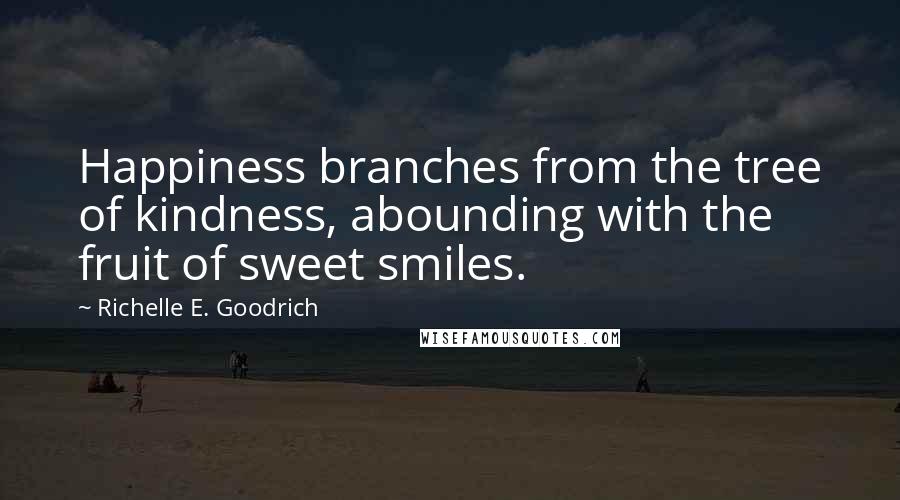 Happiness branches from the tree of kindness, abounding with the fruit of sweet smiles.

~ Richelle E. Goodrich

WISEFAMOUSQUOTES.COM